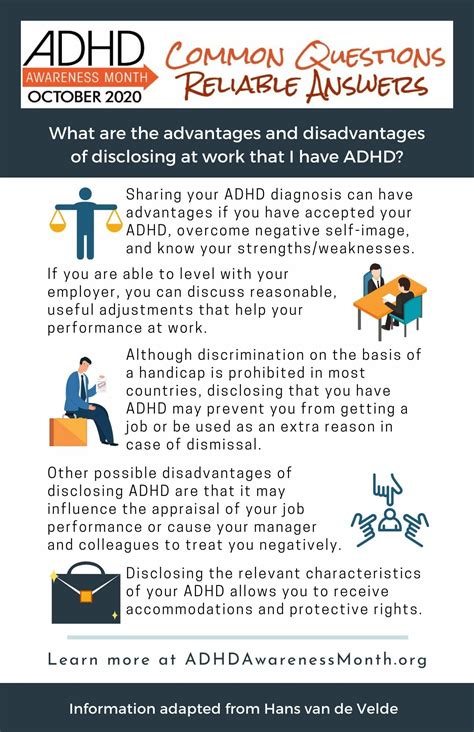 ADHD
AWARENESS MONTH
OCTOBER 2020

COMMON QUESTIONS
RELIABLE ANSWERS

What are the advantages and disadvantages of disclosing at work that I have ADHD?

Sharing your ADHD diagnosis can have advantages if you have accepted your ADHD, overcome negative self-image, and know your strengths/weaknesses.

If you are able to level with your employer, you can discuss reasonable, useful adjustments that help your performance at work.

Although discrimination on the basis of a handicap is prohibited in most countries, disclosing that you have ADHD may prevent you from getting a job or be used as an extra reason in case of dismissal.

Other possible disadvantages of disclosing ADHD are that it may influence the appraisal of your job performance or cause your manager and colleagues to treat you negatively.

Disclosing the relevant characteristics of your ADHD allows you to receive accommodations and protective rights.

Learn more at ADHDAwarenessMonth.org

Information adapted from Hans van de Velde